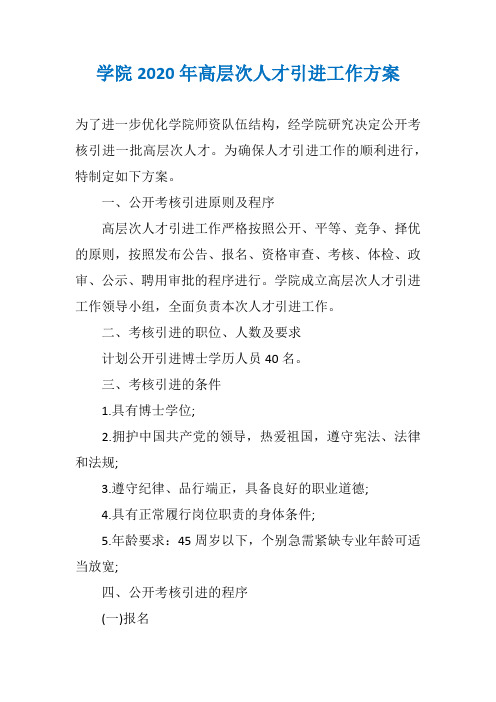 学院 2020 年高层次人才引进工作方案

为了进一步优化学院师资队伍结构，经学院研究决定公开考核引进一批高层次人才。为确保人才引进工作的顺利进行，特制定如下方案。

一、公开考核引进原则及程序

高层次人才引进工作严格按照公开、平等、竞争、择优的原则，按照发布公告、报名、资格审查、考核、体检、政审、公示、聘用审批的程序进行。学院成立高层次人才引进工作领导小组，全面负责本次人才引进工作。

二、考核引进的职位、人数及要求

计划公开引进博士学历人员 40 名。

三、考核引进的条件

1.具有博士学位;

2.拥护中国共产党的领导，热爱祖国，遵守宪法、法律和法规;

3.遵守纪律、品行端正，具备良好的职业道德;

4.具有正常履行岗位职责的身体条件;

5.年龄要求：45 周岁以下，个别急需紧缺专业年龄可适当放宽;

四、公开考核引进的程序

(一)报名